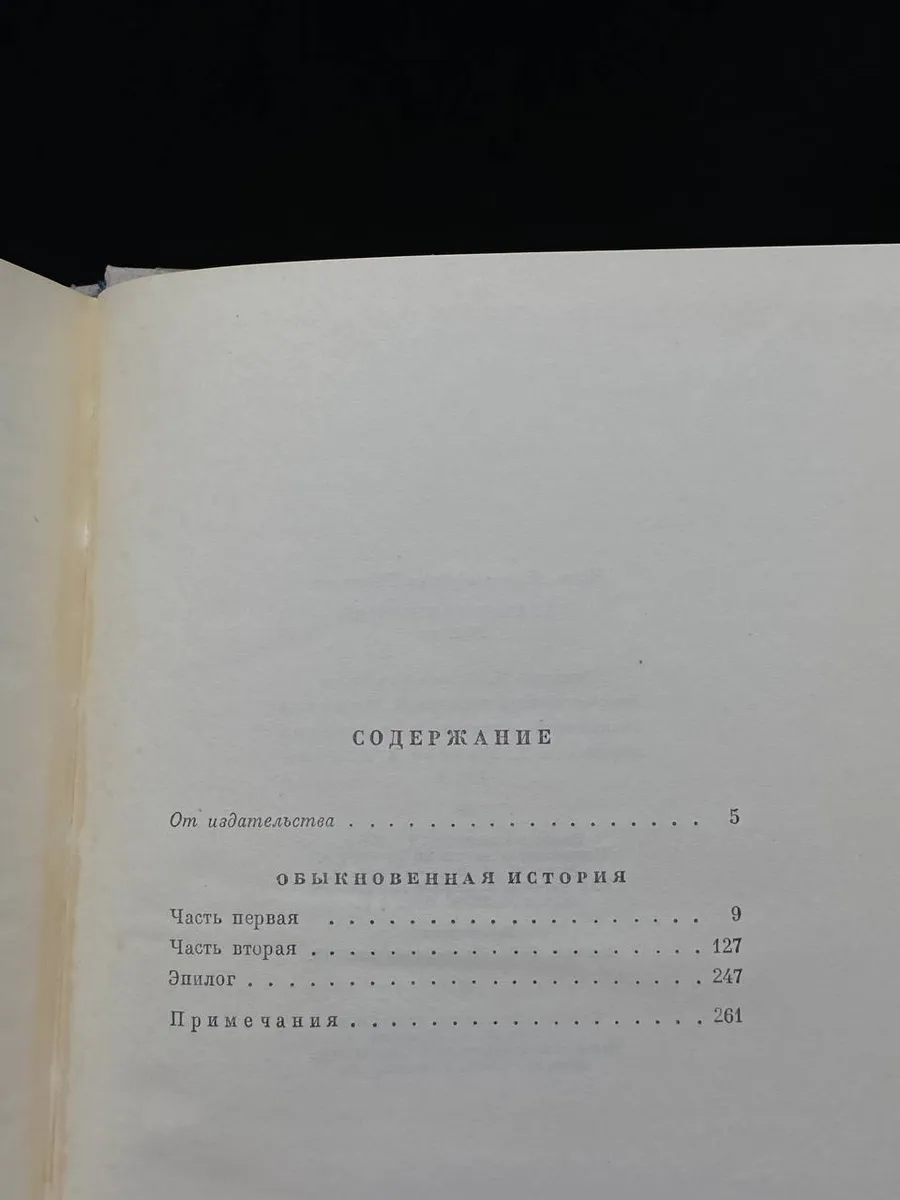 СОДЕРЖАНИЕ

От издательства 5

ОБЫКНОВЕННАЯ ИСТОРИЯ

Часть первая 9
Часть вторая 127
Эпилог 247

Примечания 261